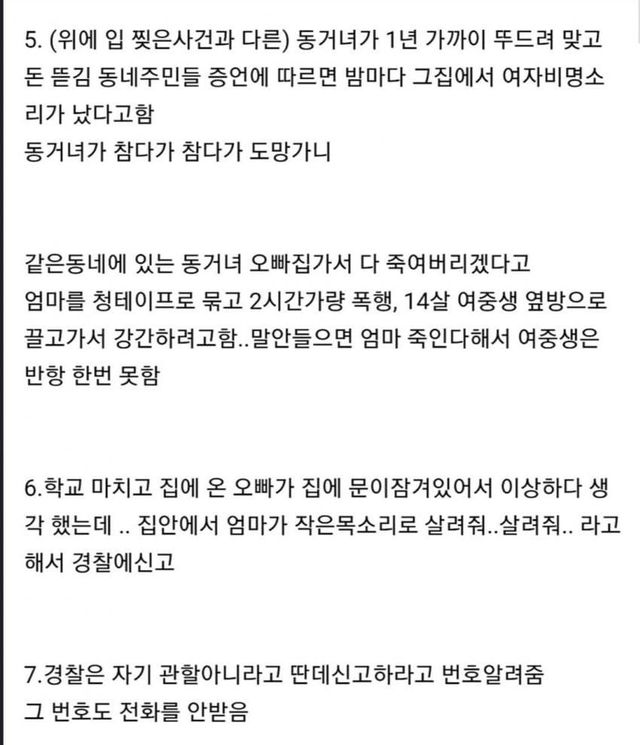 5. (위에 입 찢은사건과 다른) 동거녀가 1년 가까이 뚜드려 맞고 돈 뜯김 동네주민들 증언에 따르면 밤마다 그집에서 여자비명소리가 났다고함
동거녀가 참다가 참다가 도망가니

같은동네에 있는 동거녀 오빠집가서 다 죽여버리겠다고
엄마를 청테이프로 묶고 2시간가량 폭행, 14살 여중생 옆방으로 끌고가서 강간하려고함..말안들으면 엄마 죽인다해서 여중생은 반항 한번 못함

6.학교 마치고 집에 온 오빠가 집에 문이잠겨있어서 이상하다 생각 했는데 .. 집안에서 엄마가 작은목소리로 살려줘..살려줘.. 라고 해서 경찰에신고

7.경찰은 자기 관할아니라고 딴데신고하라고 번호알려줌
그 번호도 전화를 안받음